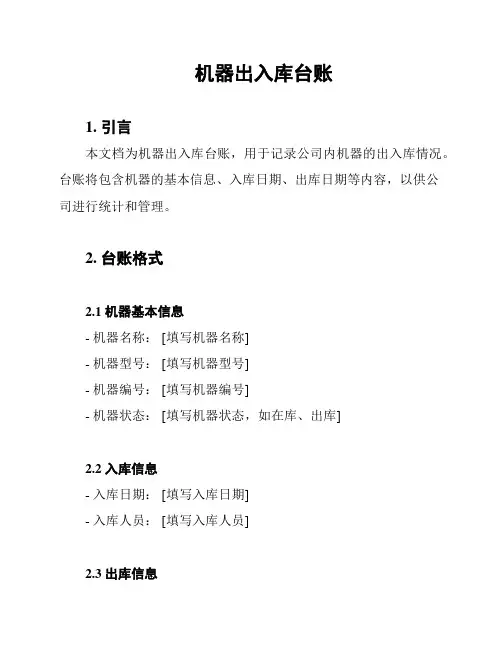 机器出入库台账

1. 引言

本文档为机器出入库台账，用于记录公司内机器的出入库情况。台账将包含机器的基本信息、入库日期、出库日期等内容，以供公司进行统计和管理。

2. 台账格式

2.1 机器基本信息

- 机器名称：[填写机器名称]
- 机器型号：[填写机器型号]
- 机器编号：[填写机器编号]
- 机器状态：[填写机器状态，如在库、出库]

2.2 入库信息

- 入库日期：[填写入库日期]
- 入库人员：[填写入库人员]

2.3 出库信息